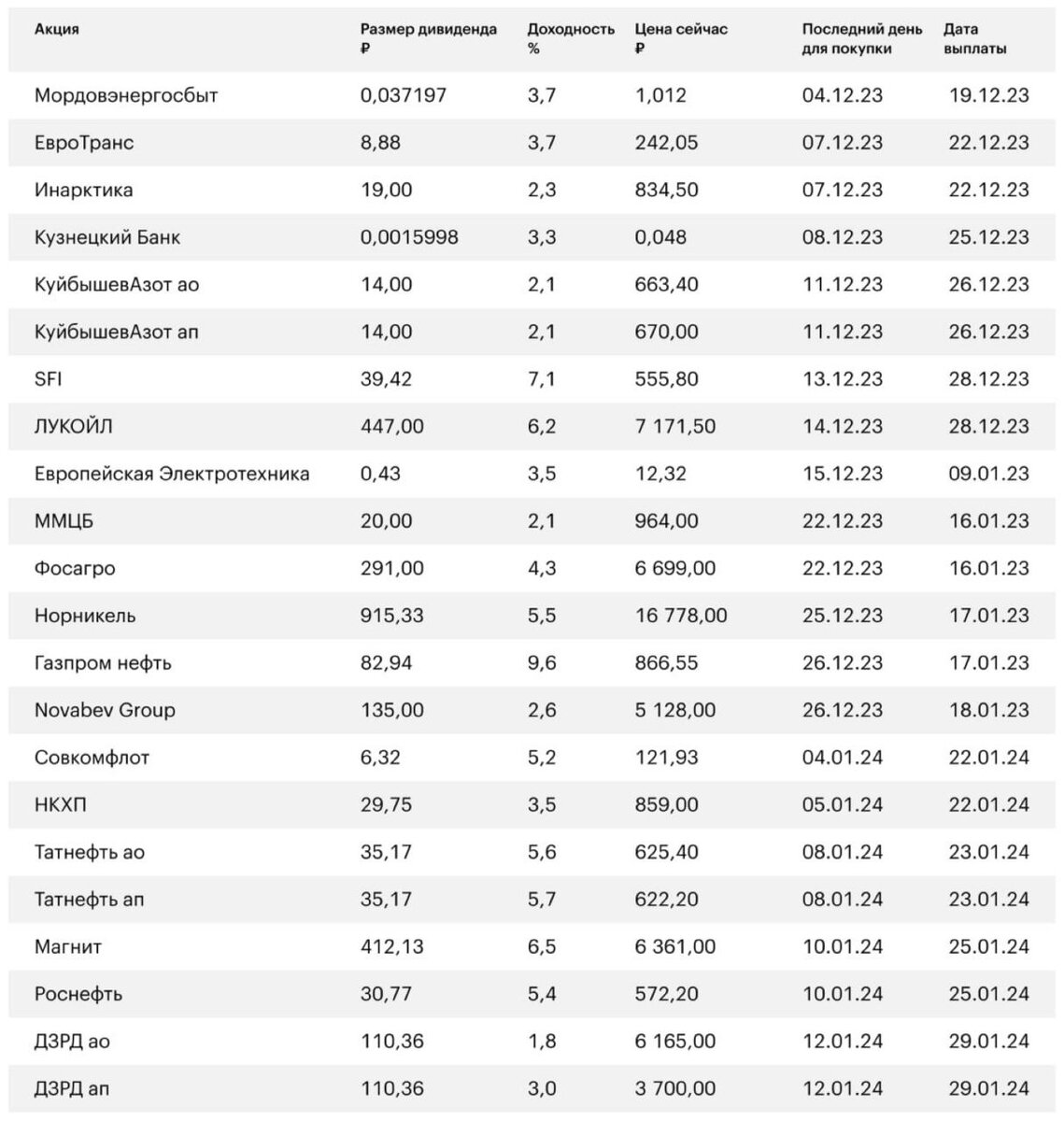 | Акция | Размер дивиденда ₽ | Доходность % | Цена сейчас ₽ | Последний день для покупки | Дата выплаты |
|---|---|---|---|---|---|
| Мордовэнергосбыт | 0,037197 | 3,7 | 1,012 | 04.12.23 | 19.12.23 |
| ЕвроТранс | 8,88 | 3,7 | 242,05 | 07.12.23 | 22.12.23 |
| Инарктика | 19,00 | 2,3 | 834,50 | 07.12.23 | 22.12.23 |
| Кузнецкий Банк | 0,0015998 | 3,3 | 0,048 | 08.12.23 | 25.12.23 |
| КуйбышевАзот ао | 14,00 | 2,1 | 663,40 | 11.12.23 | 26.12.23 |
| КуйбышевАзот ап | 14,00 | 2,1 | 670,00 | 11.12.23 | 26.12.23 |
| SFI | 39,42 | 7,1 | 555,80 | 13.12.23 | 28.12.23 |
| ЛУКОЙЛ | 447,00 | 6,2 | 7 171,50 | 14.12.23 | 28.12.23 |
| Европейская Электротехника | 0,43 | 3,5 | 12,32 | 15.12.23 | 09.01.23 |
| ММЦБ | 20,00 | 2,1 | 964,00 | 22.12.23 | 16.01.23 |
| Фосагро | 291,00 | 4,3 | 6 699,00 | 22.12.23 | 16.01.23 |
| Норникель | 915,33 | 5,5 | 16 778,00 | 25.12.23 | 17.01.23 |
| Газпром нефть | 82,94 | 9,6 | 866,55 | 26.12.23 | 17.01.23 |
| Novabev Group | 135,00 | 2,6 | 5 128,00 | 26.12.23 | 18.01.23 |
| Совкомфлот | 6,32 | 5,2 | 121,93 | 04.01.24 | 22.01.24 |
| НКХП | 29,75 | 3,5 | 859,00 | 05.01.24 | 22.01.24 |
| Татнефть ао | 35,17 | 5,6 | 625,40 | 08.01.24 | 23.01.24 |
| Татнефть ап | 35,17 | 5,7 | 622,20 | 08.01.24 | 23.01.24 |
| Магнит | 412,13 | 6,5 | 6 361,00 | 10.01.24 | 25.01.24 |
| Роснефть | 30,77 | 5,4 | 572,20 | 10.01.24 | 25.01.24 |
| ДЗРД ао | 110,36 | 1,8 | 6 165,00 | 12.01.24 | 29.01.24 |
| ДЗРД ап | 110,36 | 3,0 | 3 700,00 | 12.01.24 | 29.01.24 |